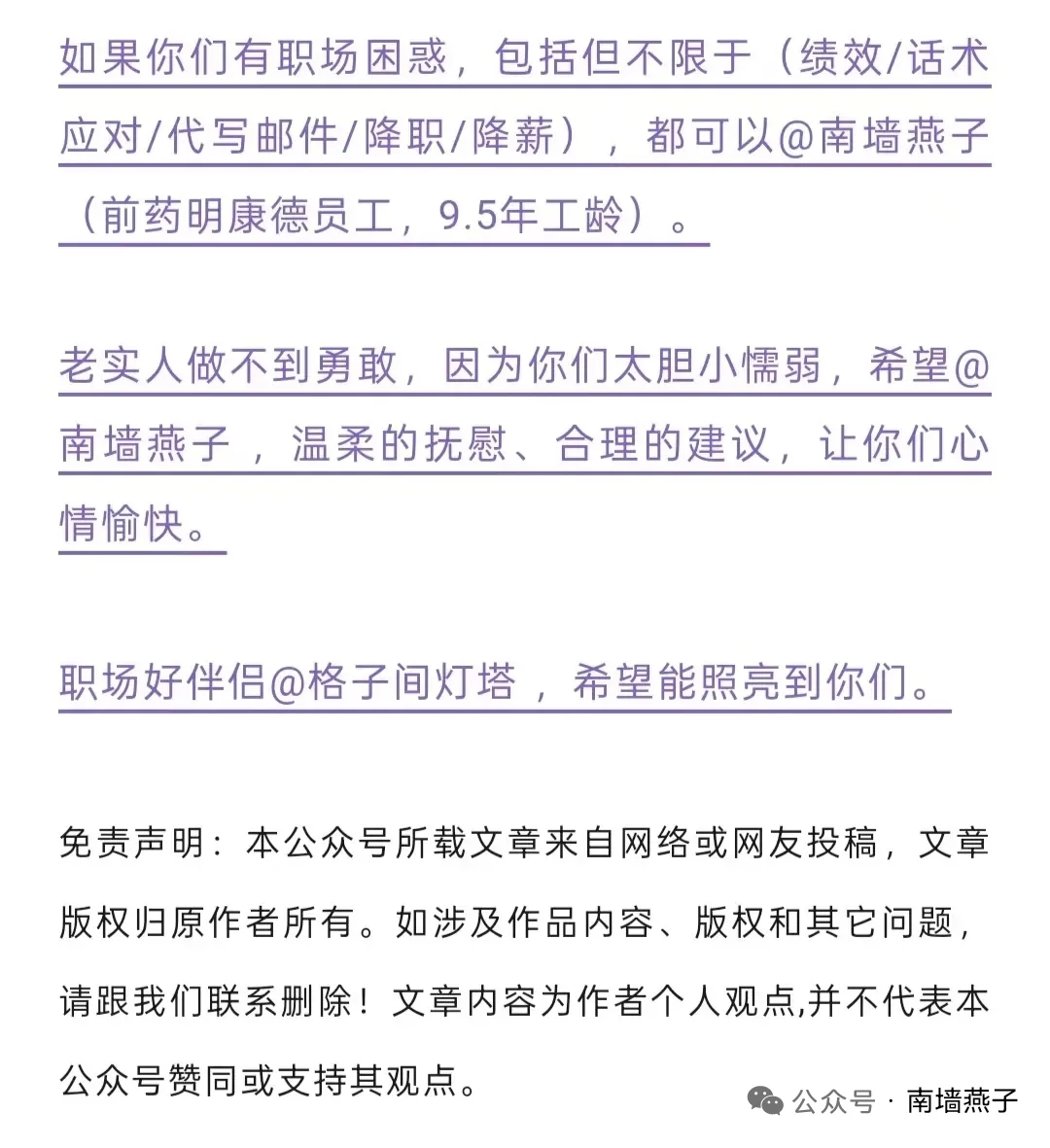 如果你们有职场困惑，包括但不限于（绩效/话术应对/代写邮件/降职/降薪），都可以@南墙燕子（前药明康德员工，9.5年工龄）。

老实人做不到勇敢，因为你们太胆小懦弱，希望@南墙燕子，温柔的抚慰、合理的建议，让你们心情愉快。

职场好伴侣@格子间灯塔，希望能照亮到你们。

免责声明：本公众号所载文章来自网络或网友投稿，文章版权归原作者所有。如涉及作品内容、版权和其它问题，请跟我们联系删除！文章内容为作者个人观点,并不代表本公众号赞同或支持其观点。

公众号 · 南墙燕子